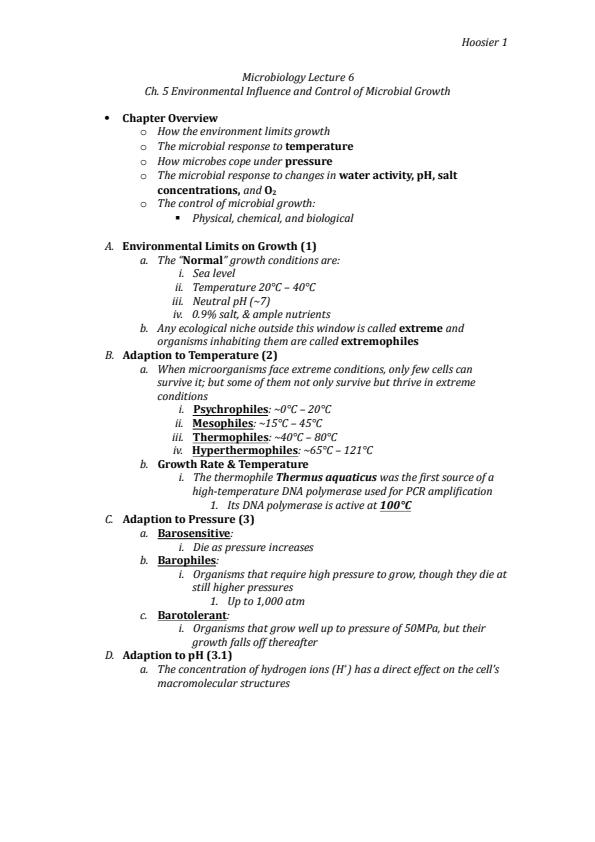 Hoosier 1

Microbiology Lecture 6
Ch. 5 Environmental Influence and Control of Microbial Growth

• Chapter Overview
  o How the environment limits growth
  o The microbial response to temperature
  o How microbes cope under pressure
  o The microbial response to changes in water activity, pH, salt concentrations, and $O_2$
  o The control of microbial growth:
    ▪ Physical, chemical, and biological

A. Environmental Limits on Growth (1)
  a. The "Normal" growth conditions are:
    i. Sea level
    ii. Temperature 20°C – 40°C
    iii. Neutral pH (~7)
    iv. 0.9% salt, & ample nutrients
  b. Any ecological niche outside this window is called extreme and organisms inhabiting them are called extremophiles
B. Adaption to Temperature (2)
  a. When microorganisms face extreme conditions, only few cells can survive it; but some of them not only survive but thrive in extreme conditions
    i. Psychrophiles: ~0°C – 20°C
    ii. Mesophiles: ~15°C – 45°C
    iii. Thermophiles: ~40°C – 80°C
    iv. Hyperthermophiles: ~65°C – 121°C
  b. Growth Rate & Temperature
    i. The thermophile Thermus aquaticus was the first source of a high-temperature DNA polymerase used for PCR amplification
      1. Its DNA polymerase is active at 100°C
C. Adaption to Pressure (3)
  a. Barosensitive:
    i. Die as pressure increases
  b. Barophiles:
    i. Organisms that require high pressure to grow, though they die at still higher pressures
      1. Up to 1,000 atm
  c. Barotolerant:
    i. Organisms that grow well up to pressure of 50MPa, but their growth falls off thereafter
D. Adaption to pH (3.1)
  a. The concentration of hydrogen ions ($H^+$) has a direct effect on the cell's macromolecular structures